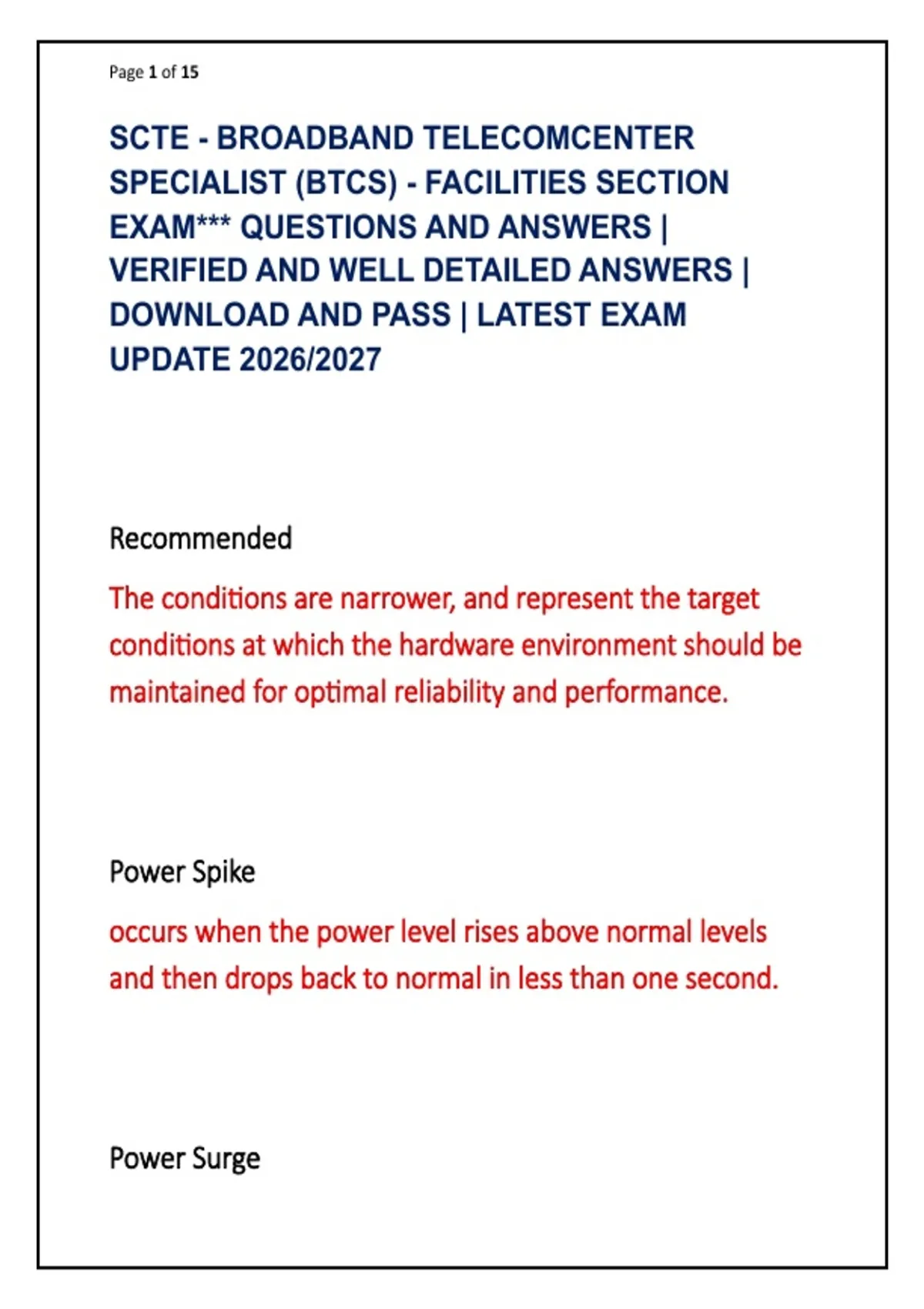 Page 1 of 15

SCTE - BROADBAND TELECOMCENTER SPECIALIST (BTCS) - FACILITIES SECTION EXAM*** QUESTIONS AND ANSWERS | VERIFIED AND WELL DETAILED ANSWERS | DOWNLOAD AND PASS | LATEST EXAM UPDATE 2026/2027

Recommended

The conditions are narrower, and represent the target conditions at which the hardware environment should be maintained for optimal reliability and performance.

Power Spike

occurs when the power level rises above normal levels and then drops back to normal in less than one second.

Power Surge